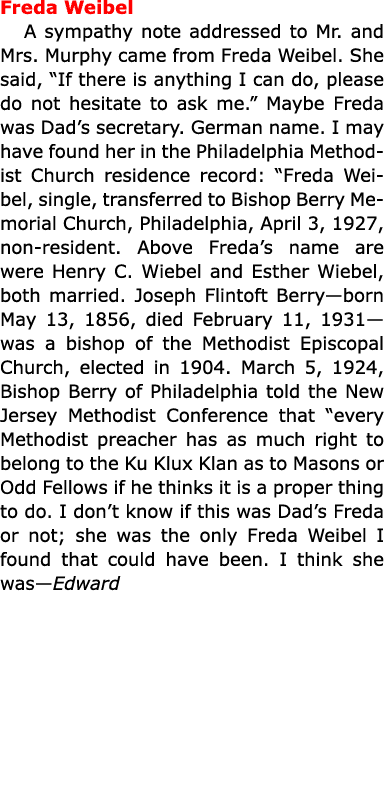 Freda Weibel

A sympathy note addressed to Mr. and Mrs. Murphy came from Freda Weibel. She said, “If there is anything I can do, please do not hesitate to ask me.” Maybe Freda was Dad’s secretary. German name. I may have found her in the Philadelphia Methodist Church residence record: “Freda Weibel, single, transferred to Bishop Berry Memorial Church, Philadelphia, April 3, 1927, non-resident. Above Freda’s name are were Henry C. Wiebel and Esther Wiebel, both married. Joseph Flintoft Berry—born May 13, 1856, died February 11, 1931—was a bishop of the Methodist Episcopal Church, elected in 1904. March 5, 1924, Bishop Berry of Philadelphia told the New Jersey Methodist Conference that “every Methodist preacher has as much right to belong to the Ku Klux Klan as to Masons or Odd Fellows if he thinks it is a proper thing to do. I don’t know if this was Dad’s Freda or not; she was the only Freda Weibel I found that could have been. I think she was—Edward